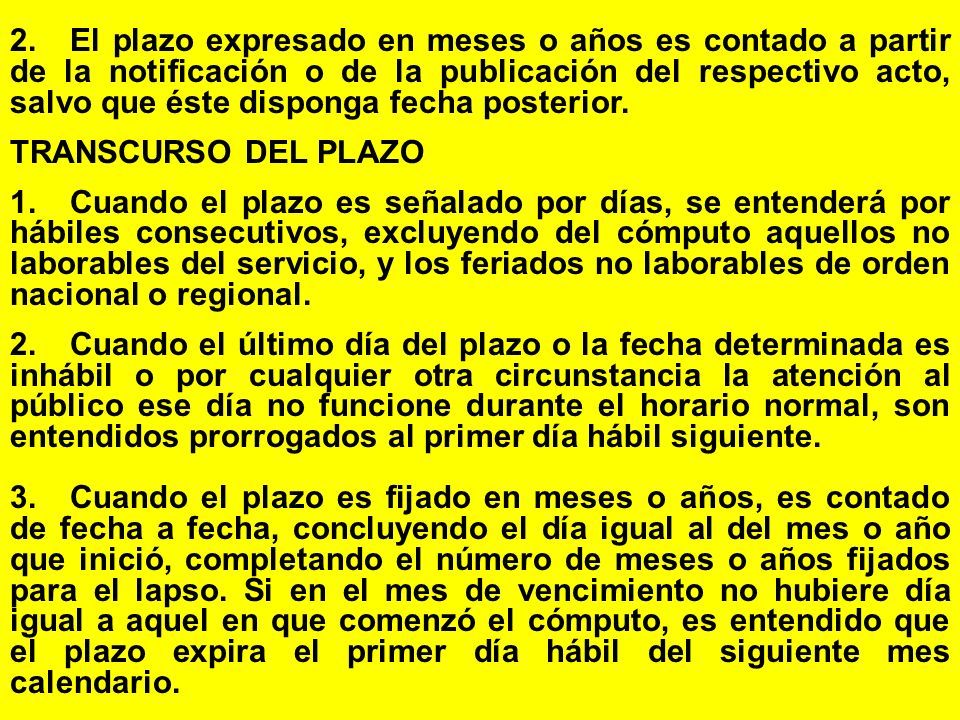 2. El plazo expresado en meses o años es contado a partir de la notificación o de la publicación del respectivo acto, salvo que éste disponga fecha posterior.

TRANSCURSO DEL PLAZO

1. Cuando el plazo es señalado por días, se entenderá por hábiles consecutivos, excluyendo del cómputo aquellos no laborables del servicio, y los feriados no laborables de orden nacional o regional.

2. Cuando el último día del plazo o la fecha determinada es inhábil o por cualquier otra circunstancia la atención al público ese día no funcione durante el horario normal, son entendidos prorrogados al primer día hábil siguiente.

3. Cuando el plazo es fijado en meses o años, es contado de fecha a fecha, concluyendo el día igual al del mes o año que inició, completando el número de meses o años fijados para el lapso. Si en el mes de vencimiento no hubiere día igual a aquel en que comenzó el cómputo, es entendido que el plazo expira el primer día hábil del siguiente mes calendario.